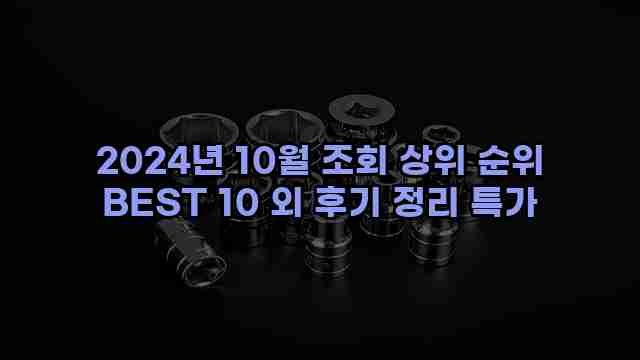 2024년 10월 조회 상위 순위 BEST 10 외 후기 정리 특가